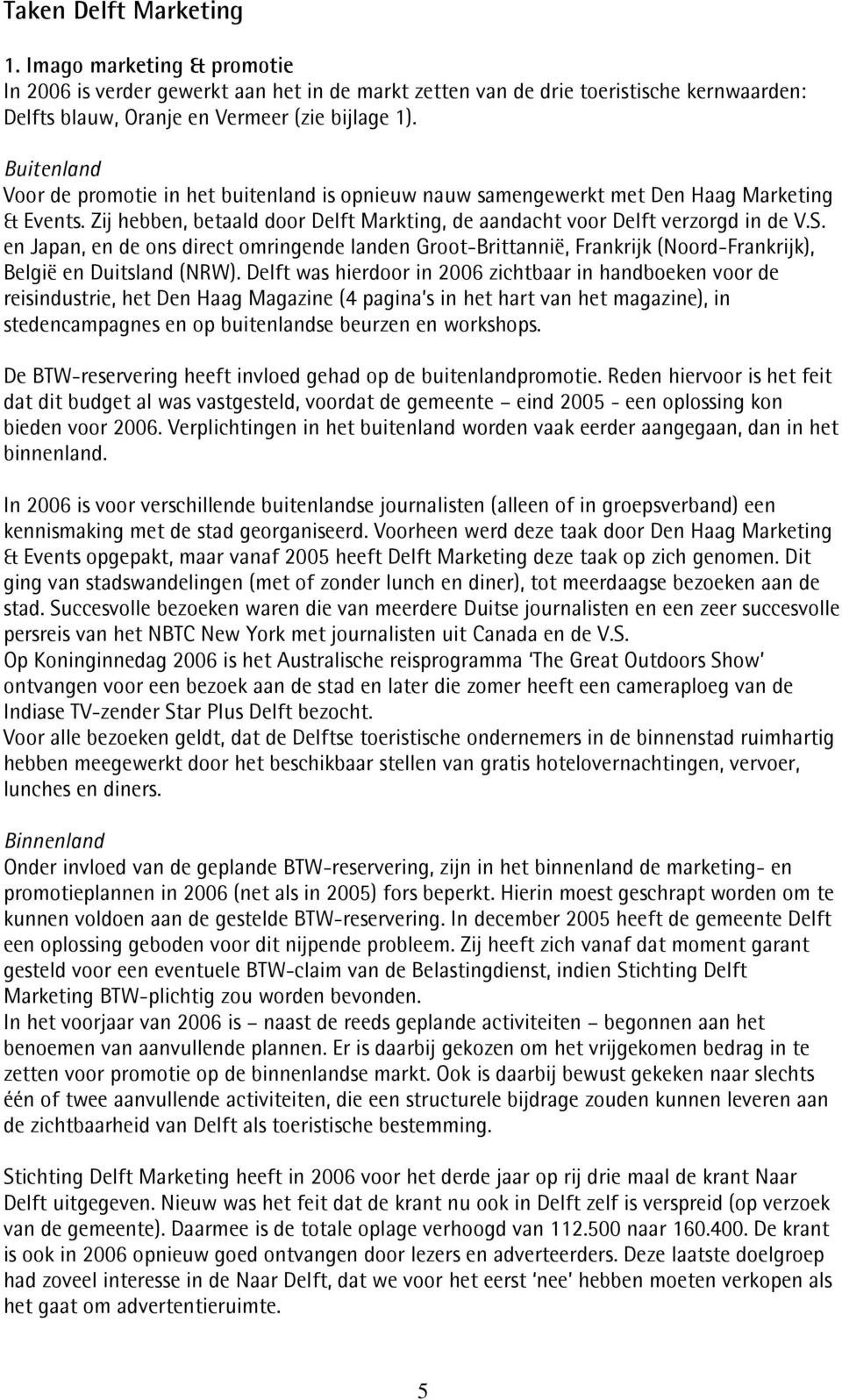 Taken Delft Marketing

1. Imago marketing & promotie
In 2006 is verder gewerkt aan het in de markt zetten van de drie toeristische kernwaarden: Delfts blauw, Oranje en Vermeer (zie bijlage 1).

Buitenland
Voor de promotie in het buitenland is opnieuw nauw samengewerkt met Den Haag Marketing & Events. Zij hebben, betaald door Delft Markting, de aandacht voor Delft verzorgd in de V.S. en Japan, en de ons direct omringende landen Groot-Brittannië, Frankrijk (Noord-Frankrijk), België en Duitsland (NRW). Delft was hierdoor in 2006 zichtbaar in handboeken voor de reisindustrie, het Den Haag Magazine (4 pagina's in het hart van het magazine), in stedencampagnes en op buitenlandse beurzen en workshops.

De BTW-reservering heeft invloed gehad op de buitenlandpromotie. Reden hiervoor is het feit dat dit budget al was vastgesteld, voordat de gemeente – eind 2005 - een oplossing kon bieden voor 2006. Verplichtingen in het buitenland worden vaak eerder aangegaan, dan in het binnenland.

In 2006 is voor verschillende buitenlandse journalisten (alleen of in groepsverband) een kennismaking met de stad georganiseerd. Voorheen werd deze taak door Den Haag Marketing & Events opgepakt, maar vanaf 2005 heeft Delft Marketing deze taak op zich genomen. Dit ging van stadswandelingen (met of zonder lunch en diner), tot meerdaagse bezoeken aan de stad. Succesvolle bezoeken waren die van meerdere Duitse journalisten en een zeer succesvolle persreis van het NBTC New York met journalisten uit Canada en de V.S.
Op Koninginnedag 2006 is het Australische reisprogramma 'The Great Outdoors Show' ontvangen voor een bezoek aan de stad en later die zomer heeft een cameraploeg van de Indiase TV-zender Star Plus Delft bezocht.
Voor alle bezoeken geldt, dat de Delftse toeristische ondernemers in de binnenstad ruimhartig hebben meegewerkt door het beschikbaar stellen van gratis hotelovernachtingen, vervoer, lunches en diners.

Binnenland
Onder invloed van de geplande BTW-reservering, zijn in het binnenland de marketing- en promotieplannen in 2006 (net als in 2005) fors beperkt. Hierin moest geschrapt worden om te kunnen voldoen aan de gestelde BTW-reservering. In december 2005 heeft de gemeente Delft een oplossing geboden voor dit nijpende probleem. Zij heeft zich vanaf dat moment garant gesteld voor een eventuele BTW-claim van de Belastingdienst, indien Stichting Delft Marketing BTW-plichtig zou worden bevonden.
In het voorjaar van 2006 is – naast de reeds geplande activiteiten – begonnen aan het benoemen van aanvullende plannen. Er is daarbij gekozen om het vrijgekomen bedrag in te zetten voor promotie op de binnenlandse markt. Ook is daarbij bewust gekeken naar slechts één of twee aanvullende activiteiten, die een structurele bijdrage zouden kunnen leveren aan de zichtbaarheid van Delft als toeristische bestemming.

Stichting Delft Marketing heeft in 2006 voor het derde jaar op rij drie maal de krant Naar Delft uitgegeven. Nieuw was het feit dat de krant nu ook in Delft zelf is verspreid (op verzoek van de gemeente). Daarmee is de totale oplage verhoogd van 112.500 naar 160.400. De krant is ook in 2006 opnieuw goed ontvangen door lezers en adverteerders. Deze laatste doelgroep had zoveel interesse in de Naar Delft, dat we voor het eerst 'nee' hebben moeten verkopen als het gaat om advertentieruimte.

5